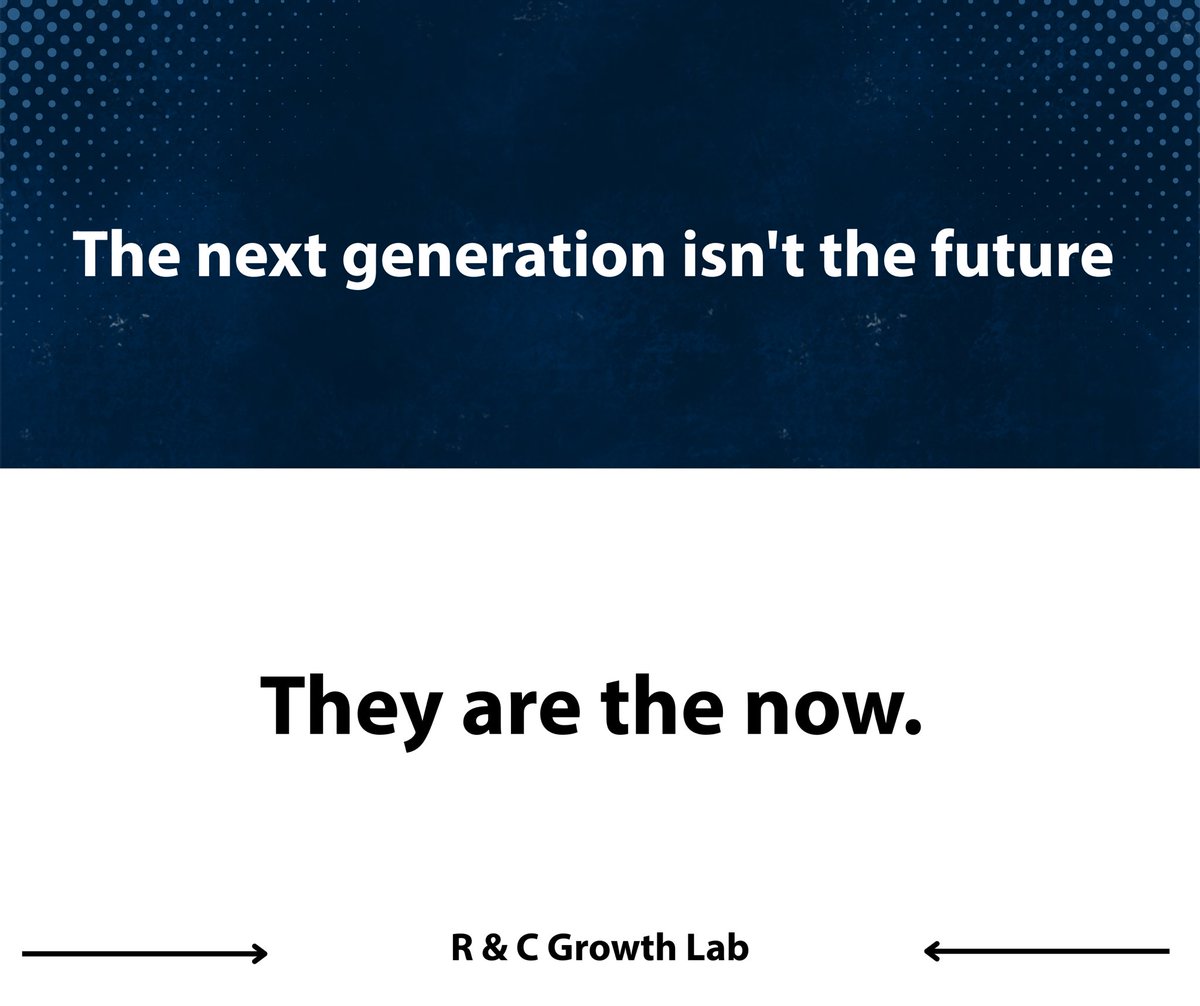 The next generation isn't the future

They are the now.

R & C Growth Lab